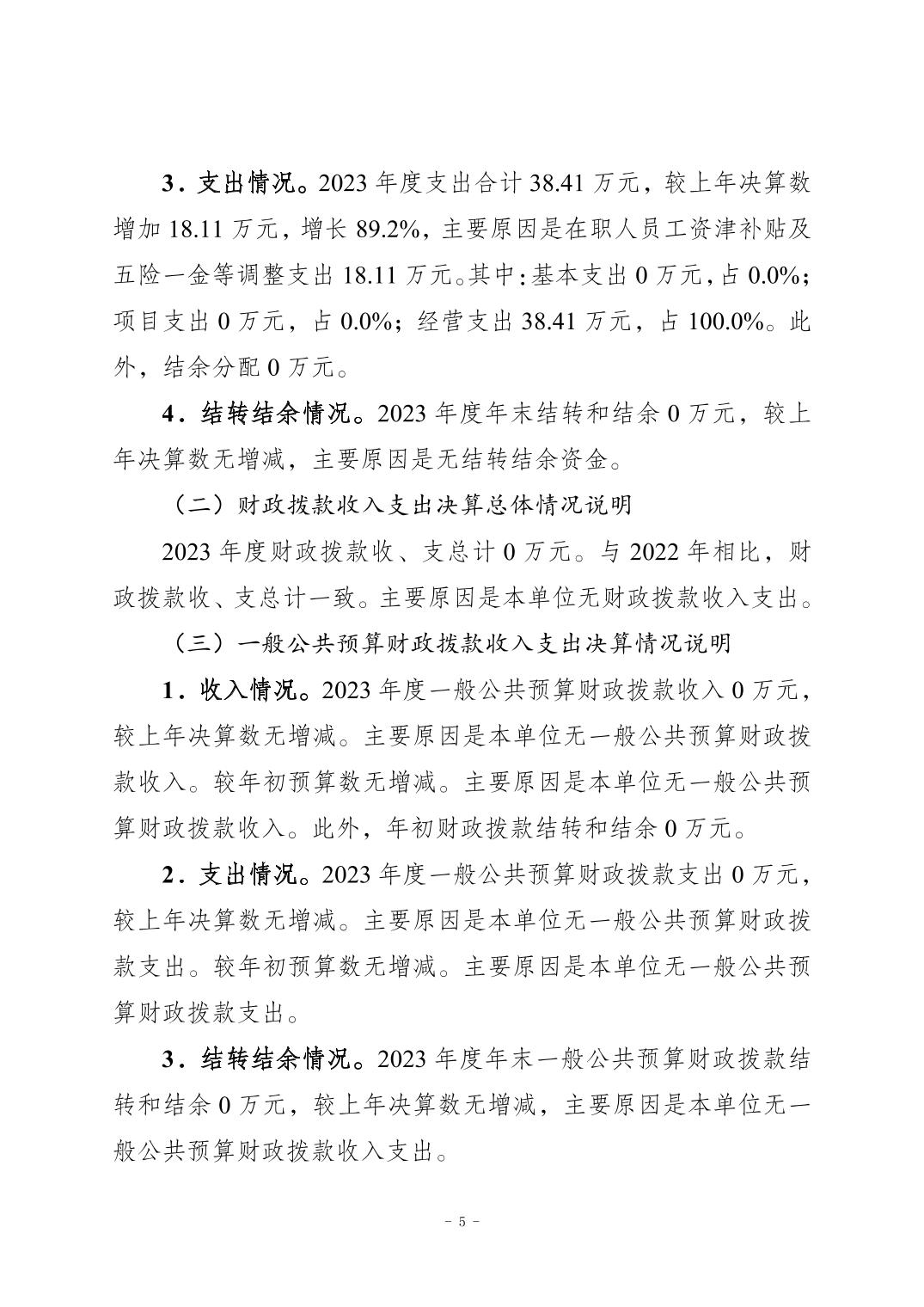 3．支出情况。2023 年度支出合计 38.41 万元，较上年决算数增加 18.11 万元，增长 89.2%，主要原因是在职人员工资津补贴及五险一金等调整支出 18.11 万元。其中：基本支出 0 万元，占 0.0%；项目支出 0 万元，占 0.0%；经营支出 38.41 万元，占 100.0%。此外，结余分配 0 万元。

4．结转结余情况。2023 年度年末结转和结余 0 万元，较上年决算数无增减，主要原因是无结转结余资金。

（二）财政拨款收入支出决算总体情况说明

2023 年度财政拨款收、支总计 0 万元。与 2022 年相比，财政拨款收、支总计一致。主要原因是本单位无财政拨款收入支出。

（三）一般公共预算财政拨款收入支出决算情况说明

1．收入情况。2023 年度一般公共预算财政拨款收入 0 万元，较上年决算数无增减。主要原因是本单位无一般公共预算财政拨款收入。较年初预算数无增减。主要原因是本单位无一般公共预算财政拨款收入。此外，年初财政拨款结转和结余 0 万元。

2．支出情况。2023 年度一般公共预算财政拨款支出 0 万元，较上年决算数无增减。主要原因是本单位无一般公共预算财政拨款支出。较年初预算数无增减。主要原因是本单位无一般公共预算财政拨款支出。

3．结转结余情况。2023 年度年末一般公共预算财政拨款结转和结余 0 万元，较上年决算数无增减，主要原因是本单位无一般公共预算财政拨款收入支出。

－ 5 －